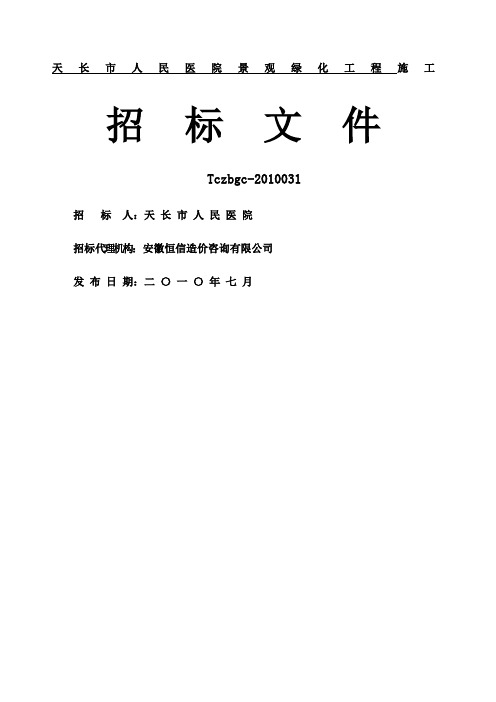 天长市人民医院景观绿化工程施工

招标文件

Tczbgc-2010031

招 标 人：天长市人民医院

招标代理机构：安徽恒信造价咨询有限公司

发布日期：二〇一〇年七月